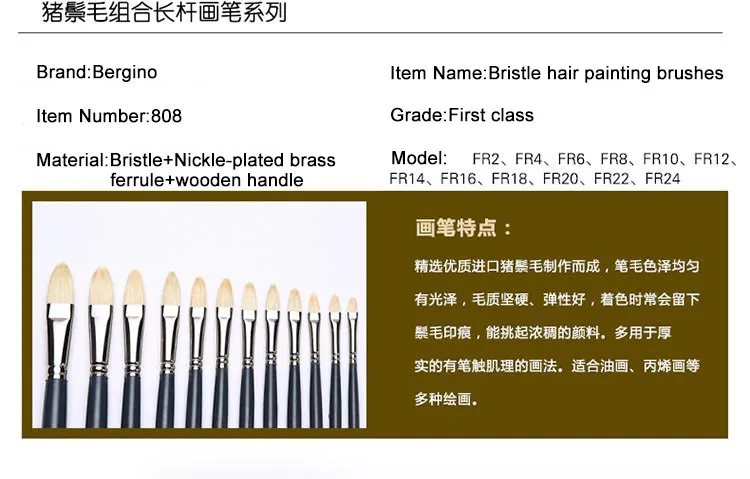 猪鬃毛组合长杆画笔系列

Brand:Bergino

Item Number:808

Material:Bristle+Nickle-plated brass ferrule+wooden handle

Item Name:Bristle hair painting brushes

Grade:First class

Model: FR2、FR4、FR6、FR8、FR10、FR12、FR14、FR16、FR18、FR20、FR22、FR24

画笔特点：

精选优质进口猪鬃毛制作而成，笔毛色泽均匀有光泽，毛质坚硬、弹性好，着色时常会留下鬃毛印痕，能挑起浓稠的颜料。多用于厚实的有笔触肌理的画法。适合油画、丙烯画等多种绘画。